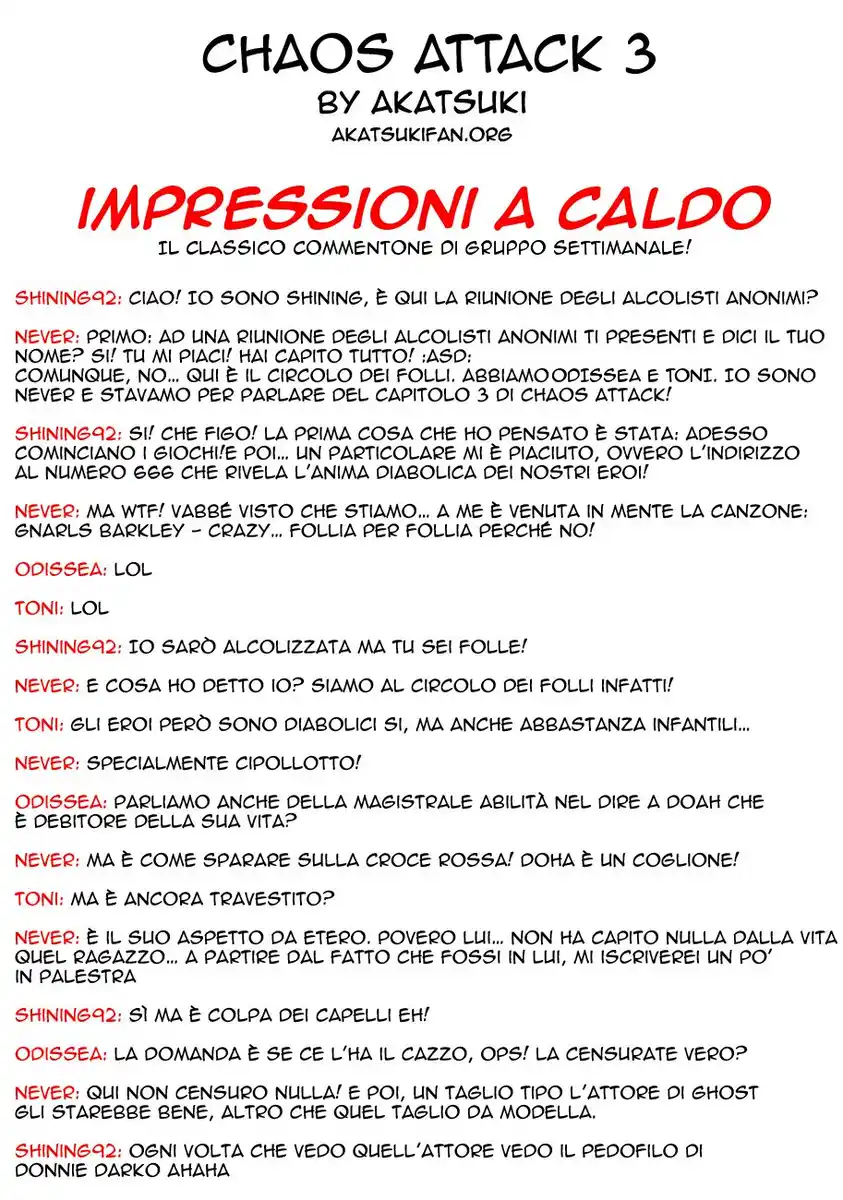 CHAOS ATTACK 3
BY AKATSUKI
AKATSUKIFAN.ORG

IMPRESSIONI A CALDO
IL CLASSICO COMMENTONE DI GRUPPO SETTIMANALE!

SHINING92: CIAO! IO SONO SHINING, È QUI LA RIUNIONE DEGLI ALCOLISTI ANONIMI?

NEVER: PRIMO: AD UNA RIUNIONE DEGLI ALCOLISTI ANONIMI TI PRESENTI E DICI IL TUO NOME? SI! TU MI PIACI! HAI CAPITO TUTTO! :ASD: COMUNQUE, NO... QUI È IL CIRCOLO DEI FOLLI. ABBIAMO ODISSEA E TONI. IO SONO NEVER E STAVAMO PER PARLARE DEL CAPITOLO 3 DI CHAOS ATTACK!

SHINING92: SI! CHE FIGO! LA PRIMA COSA CHE HO PENSATO È STATA: ADESSO COMINCIANO I GIOCHI!E POI... UN PARTICOLARE MI È PIACIUTO, OVVERO L'INDIRIZZO AL NUMERO 666 CHE RIVELA L'ANIMA DIABOLICA DEI NOSTRI EROI!

NEVER: MA WTF! VABBÉ VISTO CHE STIAMO... A ME È VENUTA IN MENTE LA CANZONE: GNARLS BARKLEY - CRAZY... FOLLIA PER FOLLIA PERCHÉ NO!

ODISSEA: LOL

TONI: LOL

SHINING92: IO SARÒ ALCOLIZZATA MA TU SEI FOLLE!

NEVER: E COSA HO DETTO IO? SIAMO AL CIRCOLO DEI FOLLI INFATTI!

TONI: GLI EROI PERÒ SONO DIABOLICI SI, MA ANCHE ABBASTANZA INFANTILI...

NEVER: SPECIALMENTE CIPOLLOTTO!

ODISSEA: PARLIAMO ANCHE DELLA MAGISTRALE ABILITÀ NEL DIRE A DOAH CHE È DEBITORE DELLA SUA VITA?

NEVER: MA È COME SPARARE SULLA CROCE ROSSA! DOHA È UN COGLIONE!

TONI: MA È ANCORA TRAVESTITO?

NEVER: È IL SUO ASPETTO DA ETERO. POVERO LUI... NON HA CAPITO NULLA DALLA VITA QUEL RAGAZZO... A PARTIRE DAL FATTO CHE FOSSI IN LUI, MI ISCRIVEREI UN PO' IN PALESTRA

SHINING92: SÌ MA È COLPA DEI CAPELLI EH!

ODISSEA: LA DOMANDA È SE CE L'HA IL CAZZO, OPS! LA CENSURATE VERO?

NEVER: QUI NON CENSURO NULLA! E POI, UN TAGLIO TIPO L'ATTORE DI GHOST GLI STAREBBE BENE, ALTRO CHE QUEL TAGLIO DA MODELLA.

SHINING92: OGNI VOLTA CHE VEDO QUELL'ATTORE VEDO IL PEDOFILO DI DONNIE DARKO AHAHA